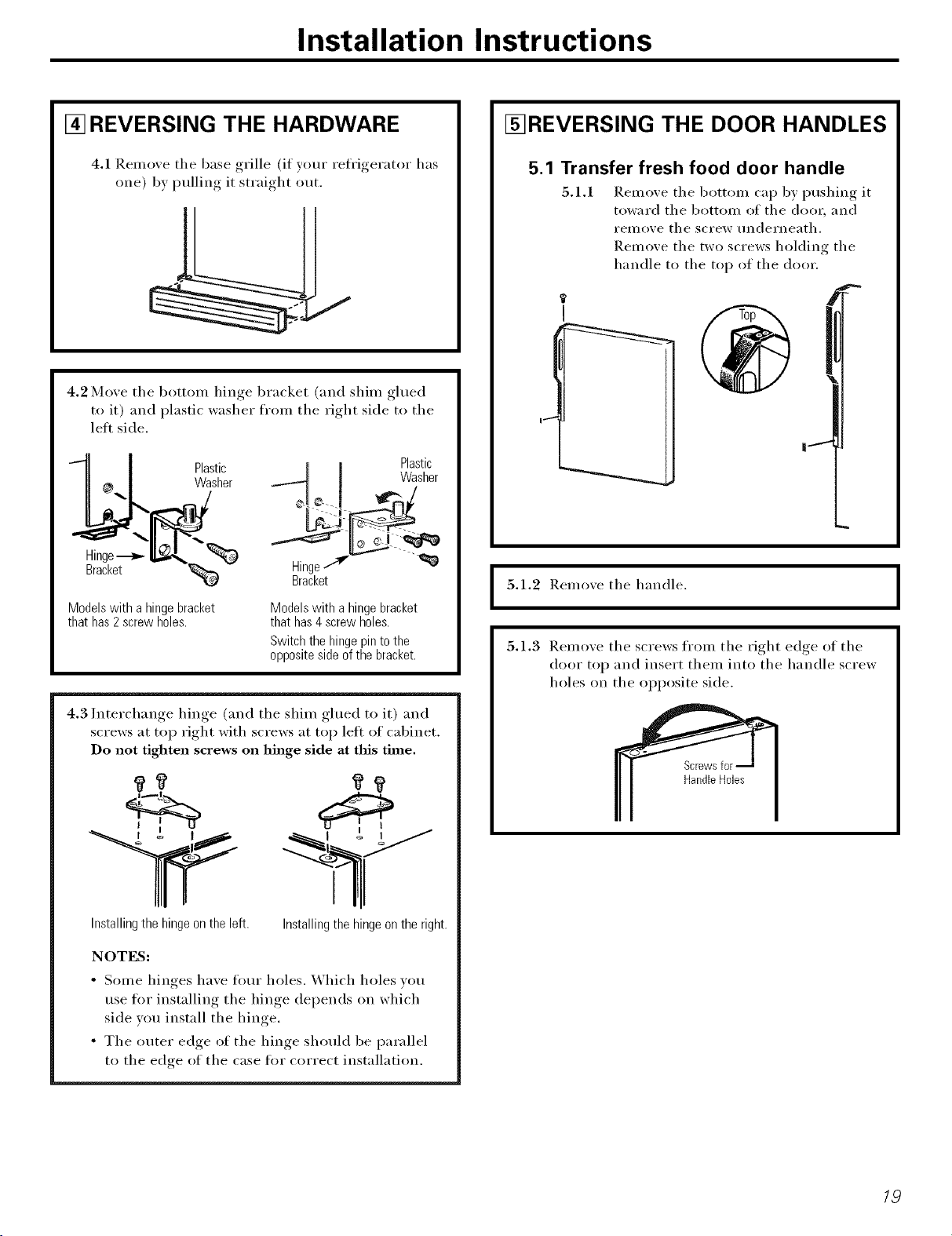 Installation Instructions

4 REVERSING THE HARDWARE

4.1 Remove the base grille (if your refrigerator has one) by pulling it straight out.

4.2 Move the bottom hinge bracket (and shim glued to it) and plastic washer from the right side to the left side.

Plastic Washer

Hinge Bracket

Models with a hinge bracket that has 2 screw holes.

Plastic Washer

Hinge Bracket

Models with a hinge bracket that has 4 screw holes.

Switch the hinge pin to the opposite side of the bracket.

4.3 Interchange hinge (and the shim glued to it) and screws at top right with screws at top left of cabinet. Do not tighten screws on hinge side at this time.

Installing the hinge on the left.

Installing the hinge on the right.

NOTES:

• Some hinges have four holes. Which holes you use for installing the hinge depends on which side you install the hinge.

• The outer edge of the hinge should be parallel to the edge of the case for correct installation.

5 REVERSING THE DOOR HANDLES

5.1 Transfer fresh food door handle

5.1.1 Remove the bottom cap by pushing it toward the bottom of the door, and remove the screw underneath. Remove the two screws holding the handle to the top of the door.

Top

5.1.2 Remove the handle.

5.1.3 Remove the screws from the right edge of the door top and insert them into the handle screw holes on the opposite side.

Screws for Handle Holes

19